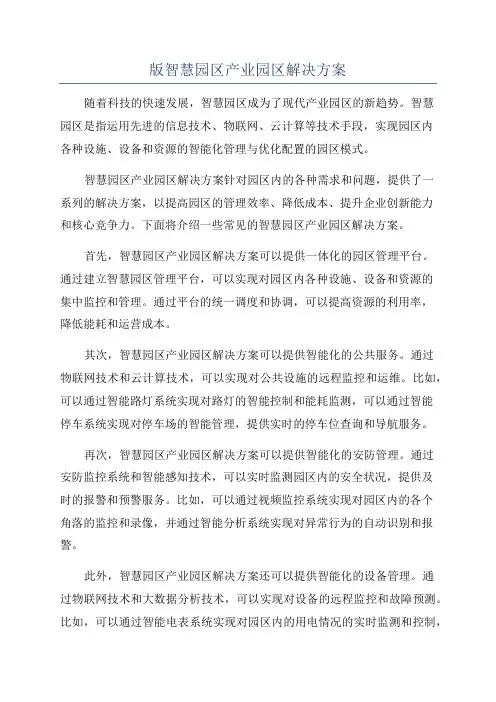 版智慧园区产业园区解决方案

随着科技的快速发展，智慧园区成为了现代产业园区的新趋势。智慧园区是指运用先进的信息技术、物联网、云计算等技术手段，实现园区内各种设施、设备和资源的智能化管理与优化配置的园区模式。

智慧园区产业园区解决方案针对园区内的各种需求和问题，提供了一系列的解决方案，以提高园区的管理效率、降低成本、提升企业创新能力和核心竞争力。下面将介绍一些常见的智慧园区产业园区解决方案。

首先，智慧园区产业园区解决方案可以提供一体化的园区管理平台。通过建立智慧园区管理平台，可以实现对园区内各种设施、设备和资源的集中监控和管理。通过平台的统一调度和协调，可以提高资源的利用率，降低能耗和运营成本。

其次，智慧园区产业园区解决方案可以提供智能化的公共服务。通过物联网技术和云计算技术，可以实现对公共设施的远程监控和运维。比如，可以通过智能路灯系统实现对路灯的智能控制和能耗监测，可以通过智能停车系统实现对停车场的智能管理，提供实时的停车位查询和导航服务。

再次，智慧园区产业园区解决方案可以提供智能化的安防管理。通过安防监控系统和智能感知技术，可以实时监测园区内的安全状况，提供及时的报警和预警服务。比如，可以通过视频监控系统实现对园区内的各个角落的监控和录像，并通过智能分析系统实现对异常行为的自动识别和报警。

此外，智慧园区产业园区解决方案还可以提供智能化的设备管理。通过物联网技术和大数据分析技术，可以实现对设备的远程监控和故障预测。比如，可以通过智能电表系统实现对园区内的用电情况的实时监测和控制，